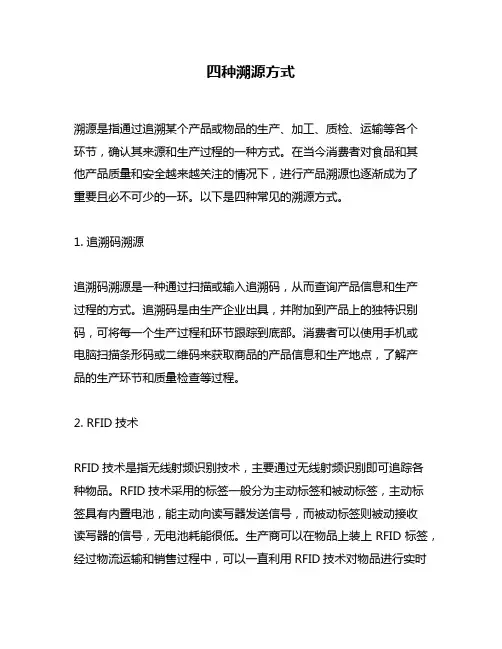 四种溯源方式

溯源是指通过追溯某个产品或物品的生产、加工、质检、运输等各个环节，确认其来源和生产过程的一种方式。在当今消费者对食品和其他产品质量和安全越来越关注的情况下，进行产品溯源也逐渐成为了重要且必不可少的一环。以下是四种常见的溯源方式。

1. 追溯码溯源

追溯码溯源是一种通过扫描或输入追溯码，从而查询产品信息和生产过程的方式。追溯码是由生产企业出具，并附加到产品上的独特识别码，可将每一个生产过程和环节跟踪到底部。消费者可以使用手机或电脑扫描条形码或二维码来获取商品的产品信息和生产地点，了解产品的生产环节和质量检查等过程。

2. RFID 技术

RFID 技术是指无线射频识别技术，主要通过无线射频识别即可追踪各种物品。RFID 技术采用的标签一般分为主动标签和被动标签，主动标签具有内置电池，能主动向读写器发送信号，而被动标签则被动接收读写器的信号，无电池耗能很低。生产商可以在物品上装上 RFID 标签，经过物流运输和销售过程中，可以一直利用 RFID 技术对物品进行实时